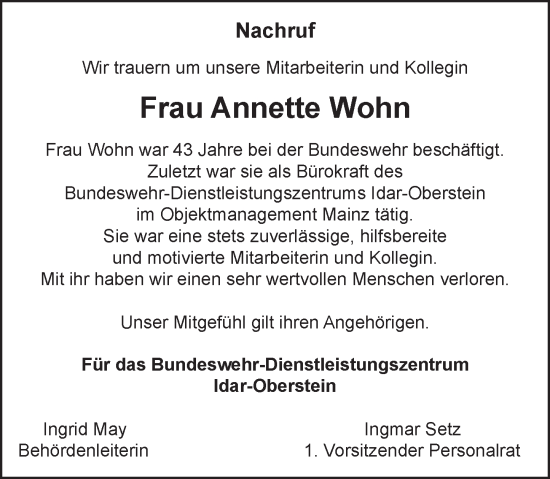 Nachruf

Wir trauern um unsere Mitarbeiterin und Kollegin

Frau Annette Wohn

Frau Wohn war 43 Jahre bei der Bundeswehr beschäftigt. Zuletzt war sie als Bürokraft des Bundeswehr-Dienstleistungszentrums Idar-Oberstein im Objektmanagement Mainz tätig. Sie war eine stets zuverlässige, hilfsbereite und motivierte Mitarbeiterin und Kollegin. Mit ihr haben wir einen sehr wertvollen Menschen verloren.

Unser Mitgefühl gilt ihren Angehörigen.

Für das Bundeswehr-Dienstleistungszentrum Idar-Oberstein

Ingrid May
Behördenleiterin

Ingmar Setz
1. Vorsitzender Personalrat